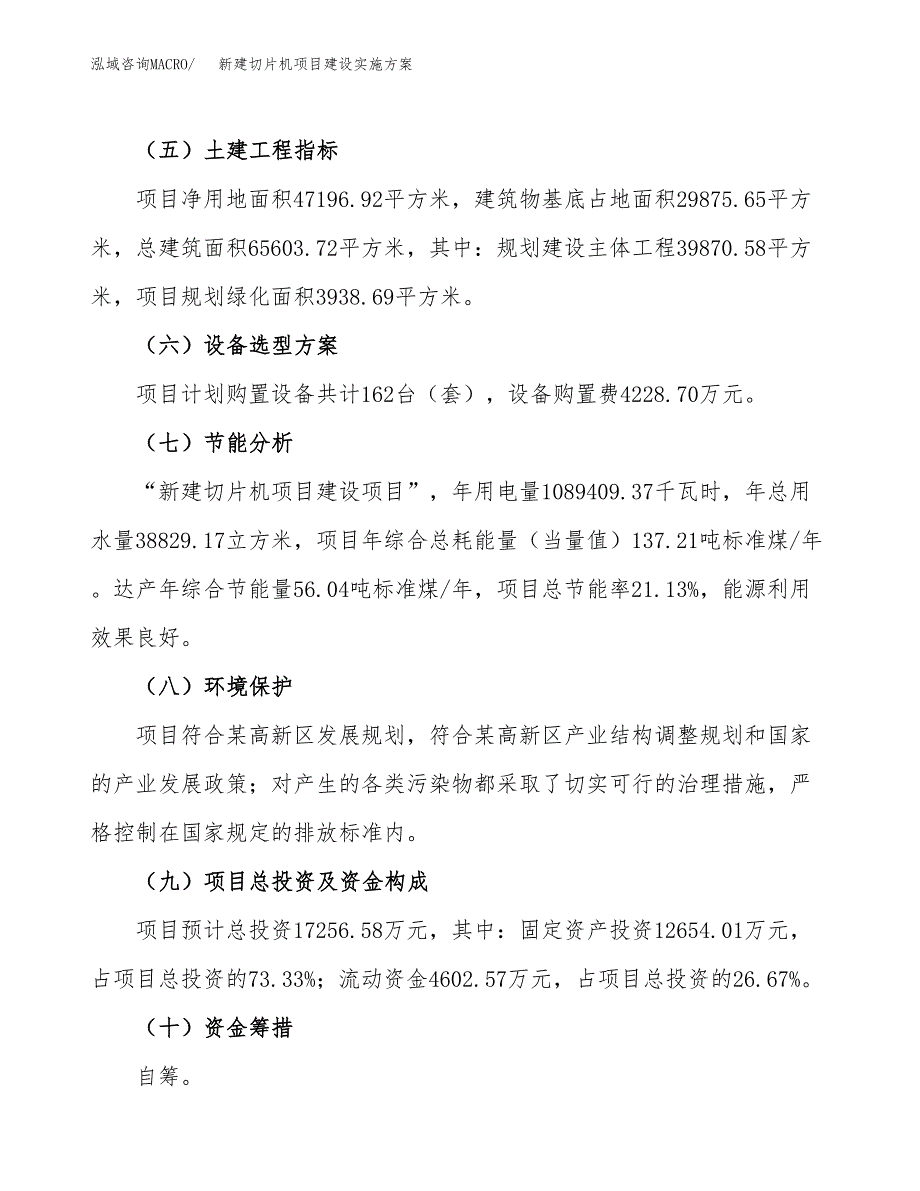 泓域咨询MACRO/　新建切片机项目建设实施方案

（五）土建工程指标

项目净用地面积47196.92平方米，建筑物基底占地面积29875.65平方米，总建筑面积65603.72平方米，其中：规划建设主体工程39870.58平方米，项目规划绿化面积3938.69平方米。

（六）设备选型方案

项目计划购置设备共计162台（套），设备购置费4228.70万元。

（七）节能分析

“新建切片机项目建设项目”，年用电量1089409.37千瓦时，年总用水量38829.17立方米，项目年综合总耗能量（当量值）137.21吨标准煤/年。达产年综合节能量56.04吨标准煤/年，项目总节能率21.13%，能源利用效果良好。

（八）环境保护

项目符合某高新区发展规划，符合某高新区产业结构调整规划和国家的产业发展政策；对产生的各类污染物都采取了切实可行的治理措施，严格控制在国家规定的排放标准内。

（九）项目总投资及资金构成

项目预计总投资17256.58万元，其中：固定资产投资12654.01万元，占项目总投资的73.33%；流动资金4602.57万元，占项目总投资的26.67%。

（十）资金筹措

自筹。